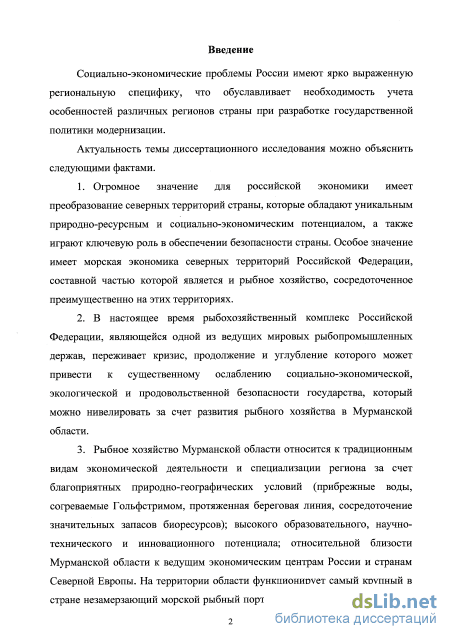 Введение

Социально-экономические проблемы России имеют ярко выраженную региональную специфику, что обуславливает необходимость учета особенностей различных регионов страны при разработке государственной политики модернизации.

Актуальность темы диссертационного исследования можно объяснить следующими фактами.

1. Огромное значение для российской экономики имеет преобразование северных территорий страны, которые обладают уникальным природно-ресурсным и социально-экономическим потенциалом, а также играют ключевую роль в обеспечении безопасности страны. Особое значение имеет морская экономика северных территорий Российской Федерации, составной частью которой является и рыбное хозяйство, сосредоточенное преимущественно на этих территориях.

2. В настоящее время рыбохозяйственный комплекс Российской Федерации, являющейся одной из ведущих мировых рыбопромышленных держав, переживает кризис, продолжение и углубление которого может привести к существенному ослаблению социально-экономической, экологической и продовольственной безопасности государства, который можно нивелировать за счет развития рыбного хозяйства в Мурманской области.

3. Рыбное хозяйство Мурманской области относится к традиционным видам экономической деятельности и специализации региона за счет благоприятных природно-географических условий (прибрежные воды, согреваемые Гольфстримом, протяженная береговая линия, сосредоточение значительных запасов биоресурсов); высокого образовательного, научно-технического и инновационного потенциала; относительной близости Мурманской области к ведущим экономическим центрам России и странам Северной Европы. На территории области функционирует самый крупный в стране незамерзающий морской рыбный порт

2

dsLib.net
библиотека диссертаций